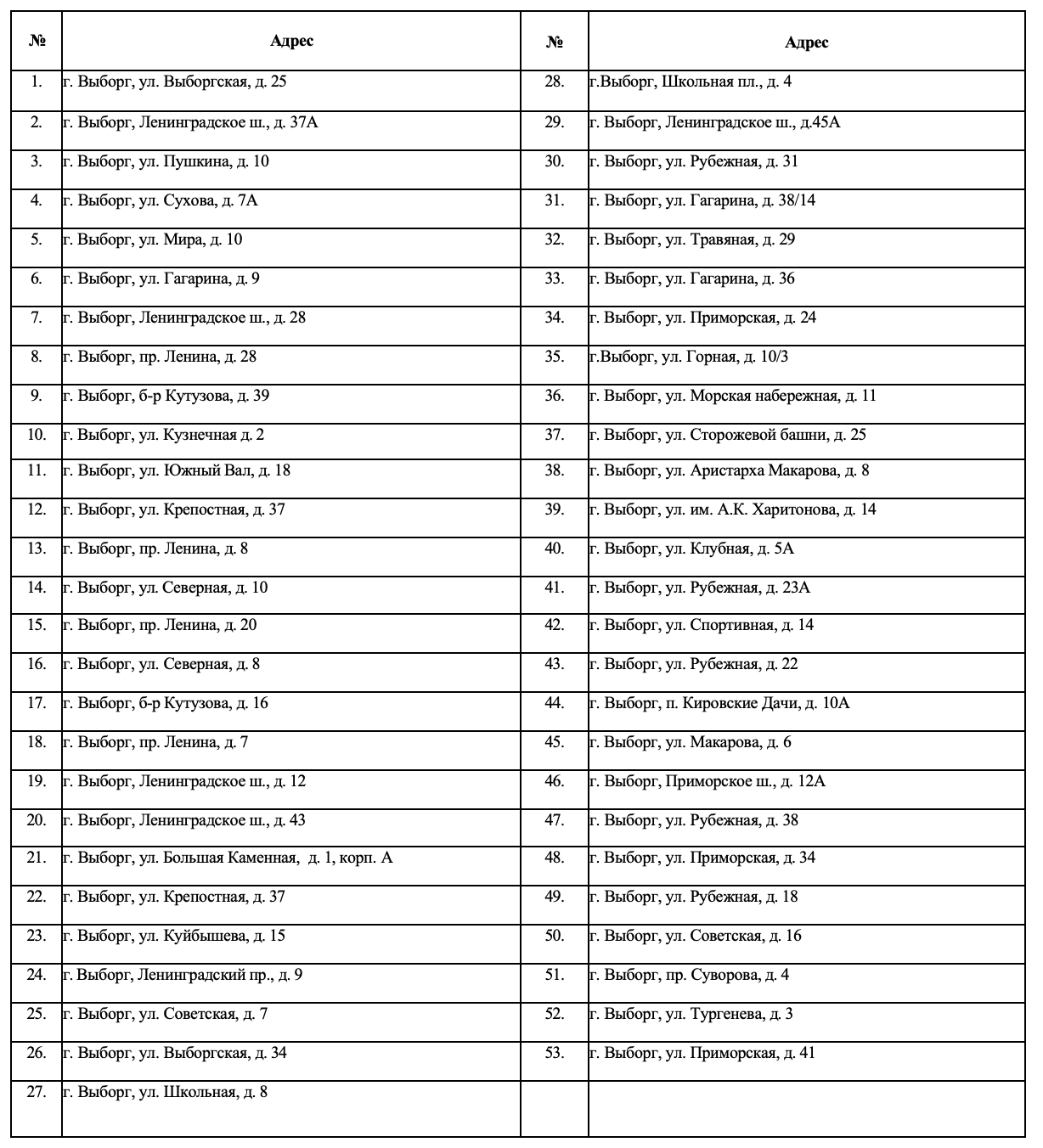 | № | Адрес | № | Адрес |
|---|---|---|---|
| 1. | г. Выборг, ул. Выборгская, д. 25 | 28. | г.Выборг, Школьная пл., д. 4 |
| 2. | г. Выборг, Ленинградское ш., д. 37А | 29. | г. Выборг, Ленинградское ш., д.45А |
| 3. | г. Выборг, ул. Пушкина, д. 10 | 30. | г. Выборг, ул. Рубежная, д. 31 |
| 4. | г. Выборг, ул. Сухова, д. 7А | 31. | г. Выборг, ул. Гагарина, д. 38/14 |
| 5. | г. Выборг, ул. Мира, д. 10 | 32. | г. Выборг, ул. Травяная, д. 29 |
| 6. | г. Выборг, ул. Гагарина, д. 9 | 33. | г. Выборг, ул. Гагарина, д. 36 |
| 7. | г. Выборг, Ленинградское ш., д. 28 | 34. | г. Выборг, ул. Приморская, д. 24 |
| 8. | г. Выборг, пр. Ленина, д. 28 | 35. | г.Выборг, ул. Горная, д. 10/3 |
| 9. | г. Выборг, б-р Кутузова, д. 39 | 36. | г. Выборг, ул. Морская набережная, д. 11 |
| 10. | г. Выборг, ул. Кузнечная д. 2 | 37. | г. Выборг, ул. Сторожевой башни, д. 25 |
| 11. | г. Выборг, ул. Южный Вал, д. 18 | 38. | г. Выборг, ул. Аристарха Макарова, д. 8 |
| 12. | г. Выборг, ул. Крепостная, д. 37 | 39. | г. Выборг, ул. им. А.К. Харитонова, д. 14 |
| 13. | г. Выборг, пр. Ленина, д. 8 | 40. | г. Выборг, ул. Клубная, д. 5А |
| 14. | г. Выборг, ул. Северная, д. 10 | 41. | г. Выборг, ул. Рубежная, д. 23А |
| 15. | г. Выборг, пр. Ленина, д. 20 | 42. | г. Выборг, ул. Спортивная, д. 14 |
| 16. | г. Выборг, ул. Северная, д. 8 | 43. | г. Выборг, ул. Рубежная, д. 22 |
| 17. | г. Выборг, б-р Кутузова, д. 16 | 44. | г. Выборг, п. Кировские Дачи, д. 10А |
| 18. | г. Выборг, пр. Ленина, д. 7 | 45. | г. Выборг, ул. Макарова, д. 6 |
| 19. | г. Выборг, Ленинградское ш., д. 12 | 46. | г. Выборг, Приморское ш., д. 12А |
| 20. | г. Выборг, Ленинградское ш., д. 43 | 47. | г. Выборг, ул. Рубежная, д. 38 |
| 21. | г. Выборг, ул. Большая Каменная, д. 1, корп. А | 48. | г. Выборг, ул. Приморская, д. 34 |
| 22. | г. Выборг, ул. Крепостная, д. 37 | 49. | г. Выборг, ул. Рубежная, д. 18 |
| 23. | г. Выборг, ул. Куйбышева, д. 15 | 50. | г. Выборг, ул. Советская, д. 16 |
| 24. | г. Выборг, Ленинградский пр., д. 9 | 51. | г. Выборг, пр. Суворова, д. 4 |
| 25. | г. Выборг, ул. Советская, д. 7 | 52. | г. Выборг, ул. Тургенева, д. 3 |
| 26. | г. Выборг, ул. Выборгская, д. 34 | 53. | г. Выборг, ул. Приморская, д. 41 |
| 27. | г. Выборг, ул. Школьная, д. 8 | | |